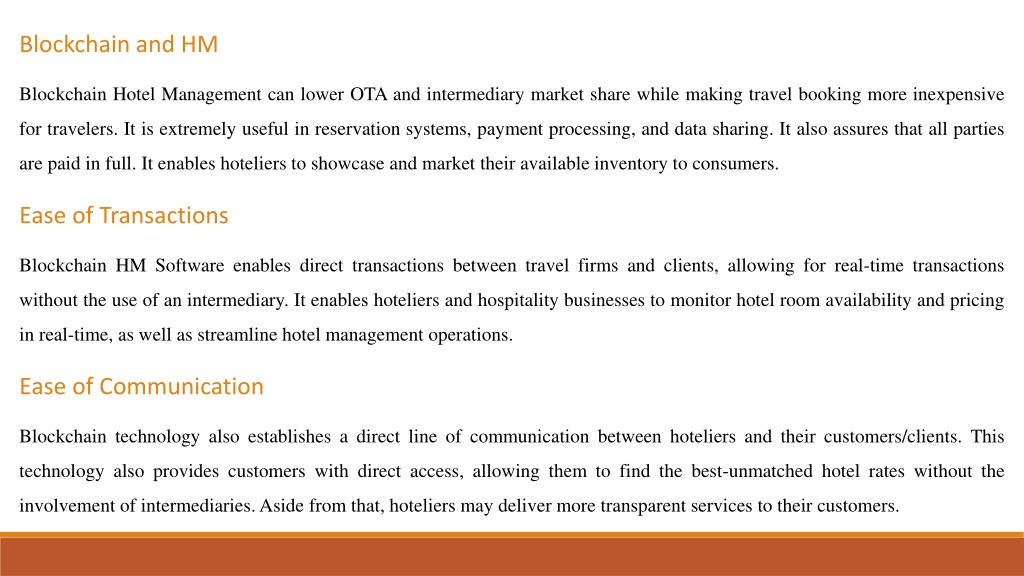 Blockchain and HM

Blockchain Hotel Management can lower OTA and intermediary market share while making travel booking more inexpensive for travelers. It is extremely useful in reservation systems, payment processing, and data sharing. It also assures that all parties are paid in full. It enables hoteliers to showcase and market their available inventory to consumers.

Ease of Transactions

Blockchain HM Software enables direct transactions between travel firms and clients, allowing for real-time transactions without the use of an intermediary. It enables hoteliers and hospitality businesses to monitor hotel room availability and pricing in real-time, as well as streamline hotel management operations.

Ease of Communication

Blockchain technology also establishes a direct line of communication between hoteliers and their customers/clients. This technology also provides customers with direct access, allowing them to find the best-unmatched hotel rates without the involvement of intermediaries. Aside from that, hoteliers may deliver more transparent services to their customers.